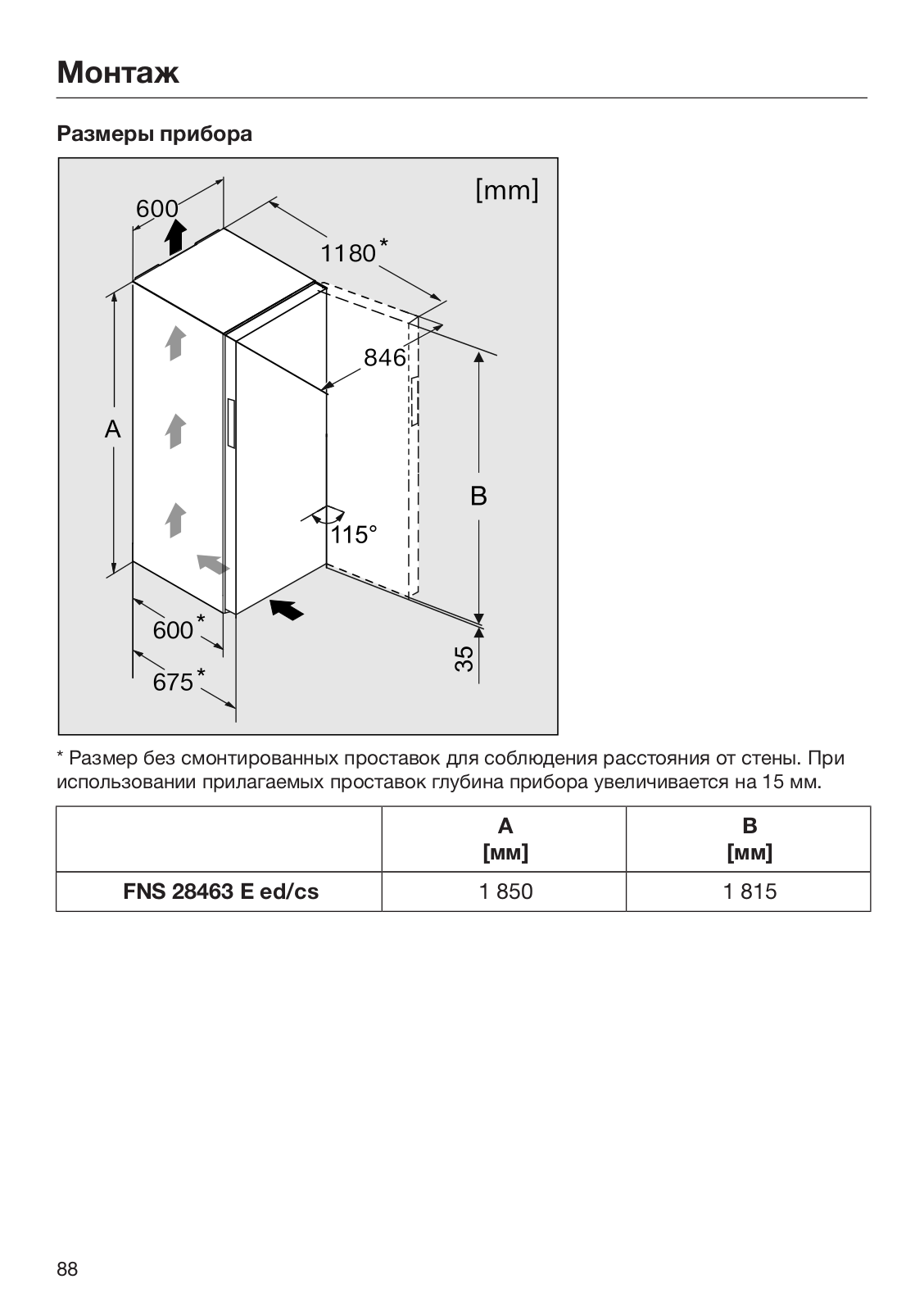 Монтаж

Размеры прибора

[mm]

600

1180*

846

A

B

115°

600*

675*

35

* Размер без смонтированных проставок для соблюдения расстояния от стены. При использовании прилагаемых проставок глубина прибора увеличивается на 15 мм.

| | A [мм] | B [мм] |
|---|---|---|
| FNS 28463 E ed/cs | 1 850 | 1 815 |

88